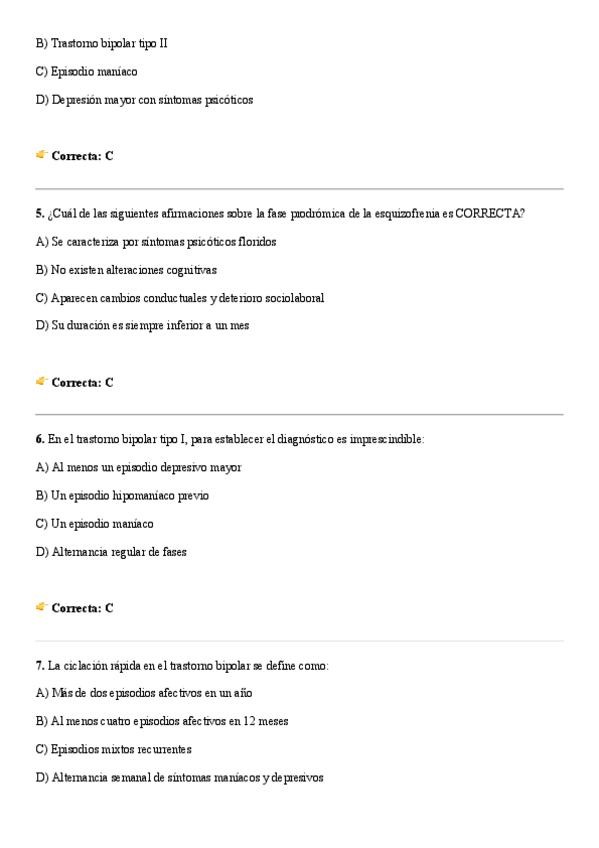 B) Trastorno bipolar tipo II

C) Episodio maníaco

D) Depresión mayor con síntomas psicóticos

Correcta: C

5. ¿Cuál de las siguientes afirmaciones sobre la fase prodrómica de la esquizofrenia es CORRECTA?

A) Se caracteriza por síntomas psicóticos floridos

B) No existen alteraciones cognitivas

C) Aparecen cambios conductuales y deterioro sociolaboral

D) Su duración es siempre inferior a un mes

Correcta: C

6. En el trastorno bipolar tipo I, para establecer el diagnóstico es imprescindible:

A) Al menos un episodio depresivo mayor

B) Un episodio hipomaníaco previo

C) Un episodio maníaco

D) Alternancia regular de fases

Correcta: C

7. La ciclación rápida en el trastorno bipolar se define como:

A) Más de dos episodios afectivos en un año

B) Al menos cuatro episodios afectivos en 12 meses

C) Episodios mixtos recurrentes

D) Alternancia semanal de síntomas maníacos y depresivos